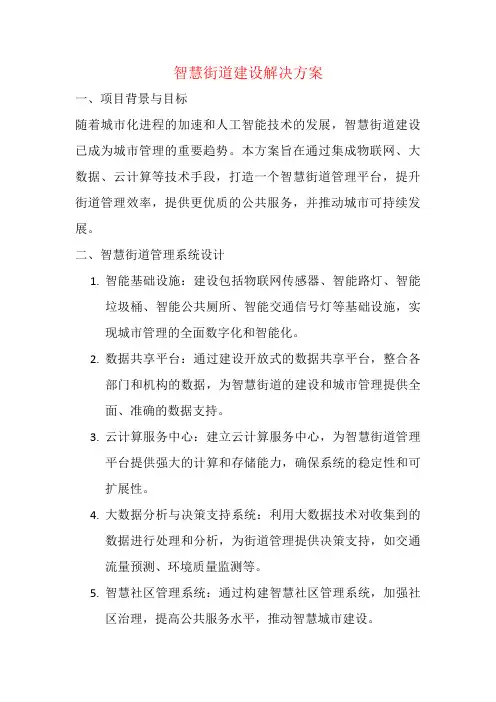 智慧街道建设解决方案

一、项目背景与目标

随着城市化进程的加速和人工智能技术的发展，智慧街道建设已成为城市管理的重要趋势。本方案旨在通过集成物联网、大数据、云计算等技术手段，打造一个智慧街道管理平台，提升街道管理效率，提供更优质的公共服务，并推动城市可持续发展。

二、智慧街道管理系统设计

1. 智能基础设施：建设包括物联网传感器、智能路灯、智能垃圾桶、智能公共厕所、智能交通信号灯等基础设施，实现城市管理的全面数字化和智能化。

2. 数据共享平台：通过建设开放式的数据共享平台，整合各部门和机构的数据，为智慧街道的建设和城市管理提供全面、准确的数据支持。

3. 云计算服务中心：建立云计算服务中心，为智慧街道管理平台提供强大的计算和存储能力，确保系统的稳定性和可扩展性。

4. 大数据分析与决策支持系统：利用大数据技术对收集到的数据进行处理和分析，为街道管理提供决策支持，如交通流量预测、环境质量监测等。

5. 智慧社区管理系统：通过构建智慧社区管理系统，加强社区治理，提高公共服务水平，推动智慧城市建设。